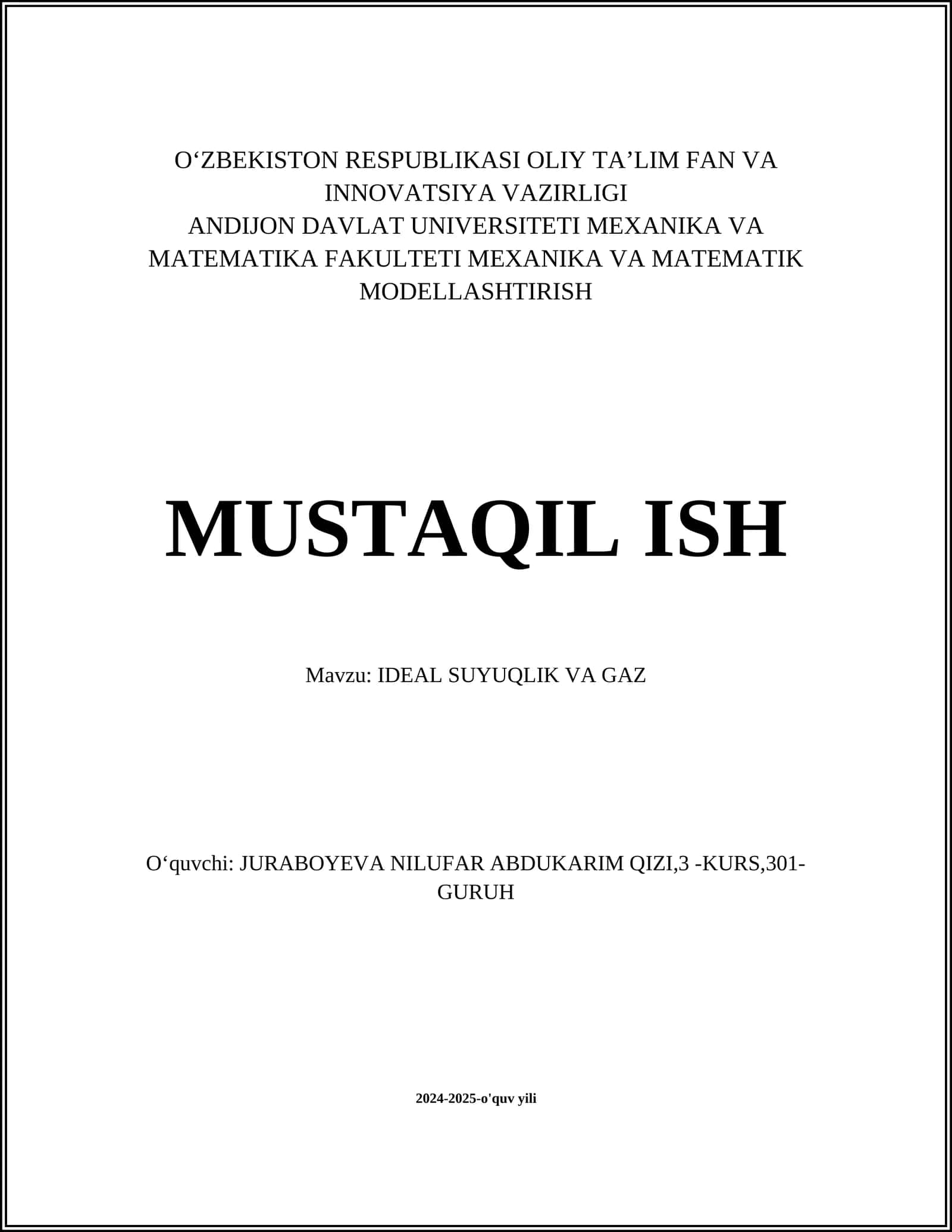 O‘ZBEKISTON RESPUBLIKASI OLIY TA’LIM FAN VA INNOVATSIYA VAZIRLIGI
ANDIJON DAVLAT UNIVERSITETI MEXANIKA VA MATEMATIKA FAKULTETI MEXANIKA VA MATEMATIK MODELLASHTIRISH

MUSTAQIL ISH

Mavzu: IDEAL SUYUQLIK VA GAZ

O‘quvchi: JURABOYEVA NILUFAR ABDUKARIM QIZI,3 -KURS,301-GURUH

2024-2025-o'quv yili